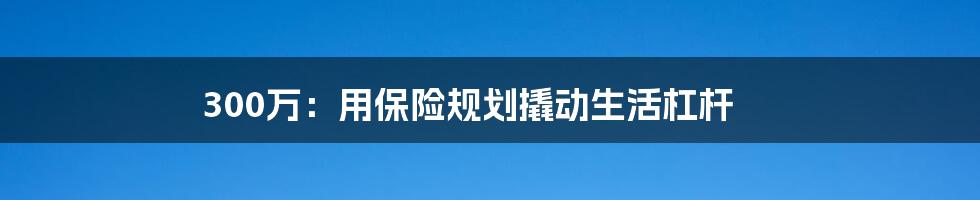 300万：用保险规划撬动生活杠杆